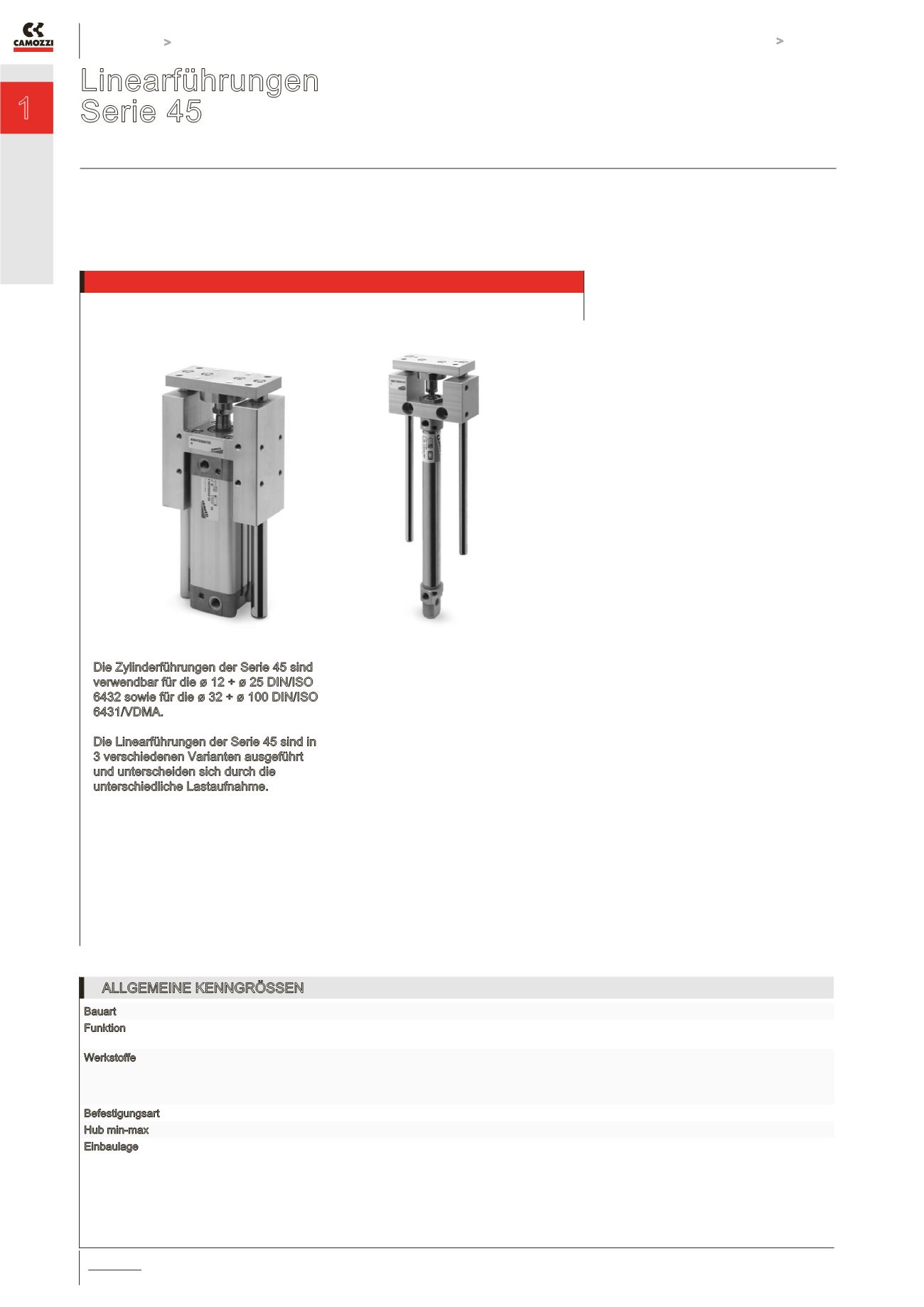 CAMOZZI

>

>

1

Linearführungen
Serie 45

Die Zylinderführungen der Serie 45 sind verwendbar für die ø 12 ÷ ø 25 DIN/ISO 6432 sowie für die ø 32 ÷ ø 100 DIN/ISO 6431/VDMA.

Die Linearführungen der Serie 45 sind in 3 verschiedenen Varianten ausgeführt und unterscheiden sich durch die unterschiedliche Lastaufnahme.

ALLGEMEINE KENNGRÖSSEN

Bauart
Funktion
Werkstoffe
Befestigungsart
Hub min-max
Einbaulage